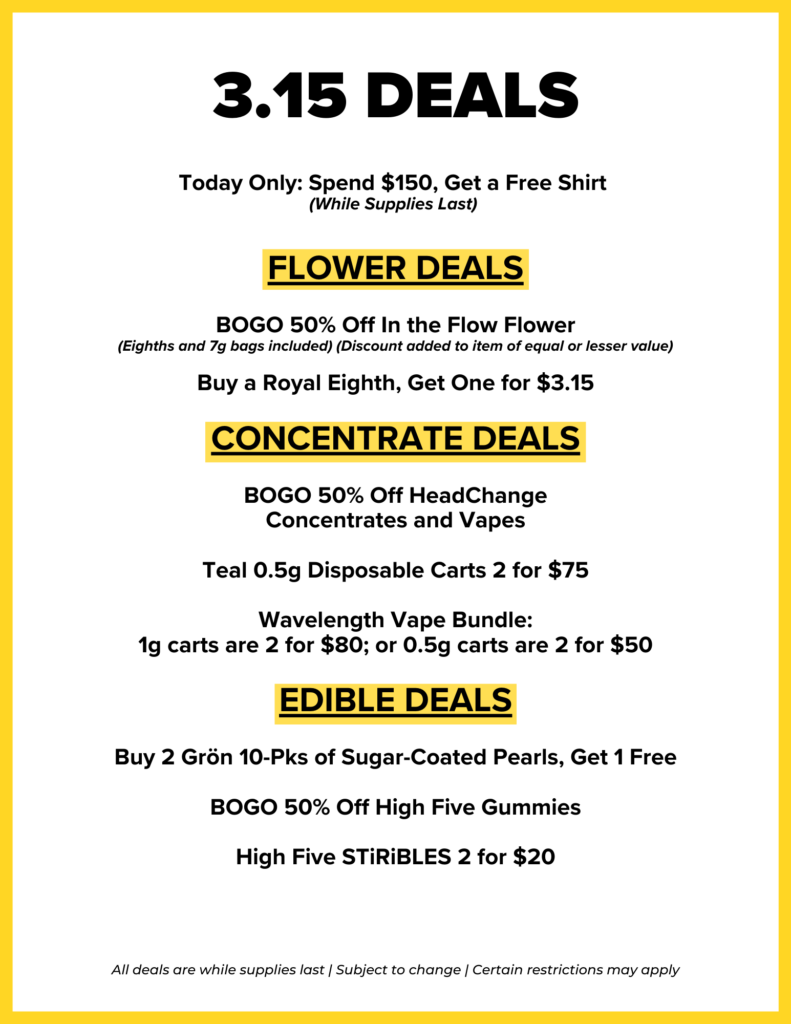 3.15 DEALS

Today Only: Spend $150, Get a Free Shirt
(While Supplies Last)

FLOWER DEALS

BOGO 50% Off In the Flow Flower
(Eighths and 7g bags included) (Discount added to item of equal or lesser value)

Buy a Royal Eighth, Get One for $3.15

CONCENTRATE DEALS

BOGO 50% Off HeadChange
Concentrates and Vapes

Teal 0.5g Disposable Carts 2 for $75

Wavelength Vape Bundle:
1g carts are 2 for $80; or 0.5g carts are 2 for $50

EDIBLE DEALS

Buy 2 Grön 10-Pks of Sugar-Coated Pearls, Get 1 Free

BOGO 50% Off High Five Gummies

High Five STiRiBLES 2 for $20

All deals are while supplies last | Subject to change | Certain restrictions may apply